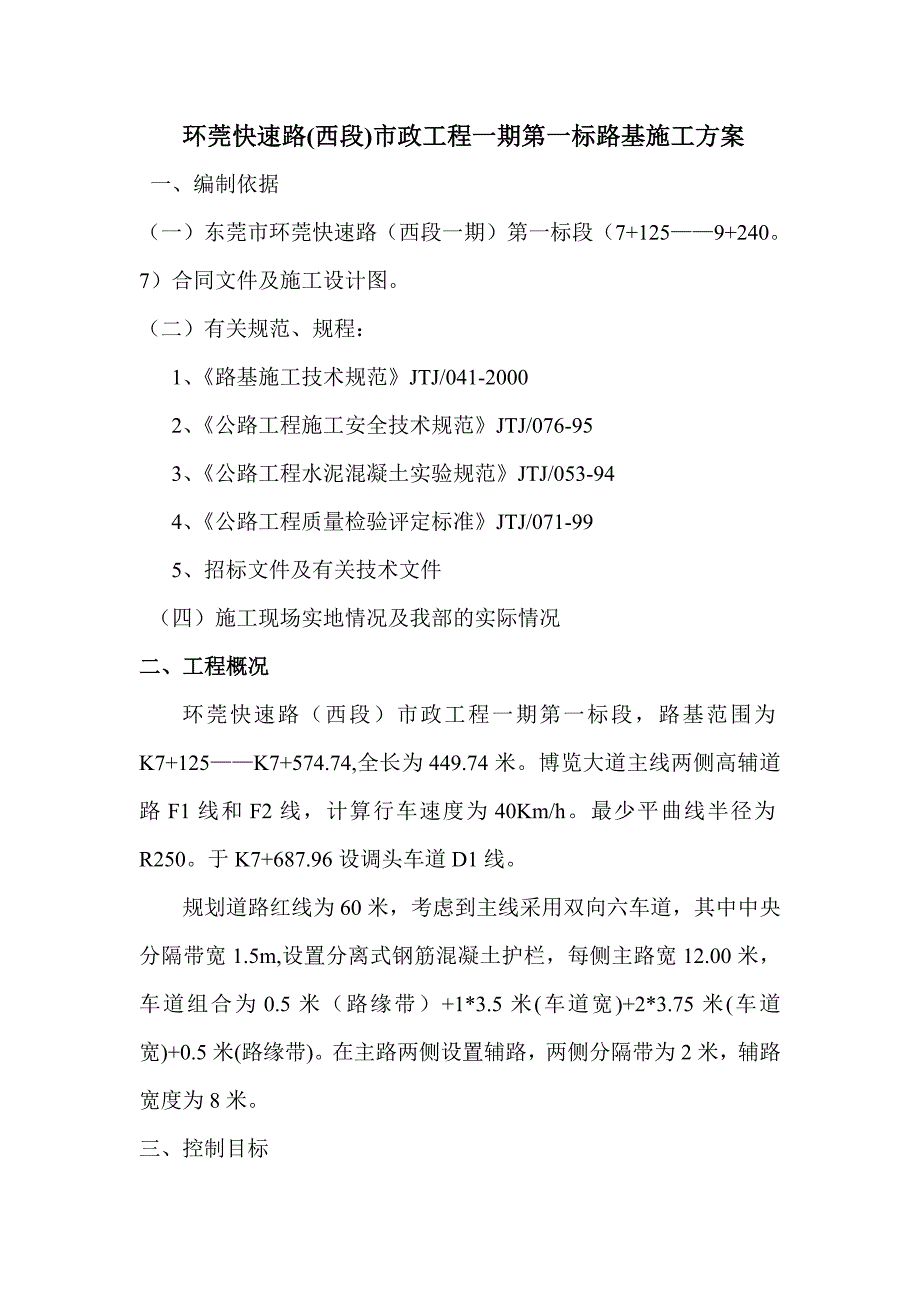 环莞快速路(西段)市政工程一期第一标路基施工方案

一、编制依据

（一）东莞市环莞快速路（西段一期）第一标段（7+125——9+240。7）合同文件及施工设计图。

（二）有关规范、规程：

1、《路基施工技术规范》JTJ/041-2000

2、《公路工程施工安全技术规范》JTJ/076-95

3、《公路工程水泥混凝土实验规范》JTJ/053-94

4、《公路工程质量检验评定标准》JTJ/071-99

5、招标文件及有关技术文件

（四）施工现场实地情况及我部的实际情况

二、工程概况

环莞快速路（西段）市政工程一期第一标段，路基范围为K7+125——K7+574.74,全长为449.74米。博览大道主线两侧高辅道路F1线和F2线，计算行车速度为40Km/h。最少平曲线半径为R250。于K7+687.96设调头车道D1线。

规划道路红线为60米，考虑到主线采用双向六车道，其中中央分隔带宽1.5m,设置分离式钢筋混凝土护栏，每侧主路宽12.00米，车道组合为0.5米（路缘带）+1*3.5米(车道宽)+2*3.75米(车道宽)+0.5米(路缘带)。在主路两侧设置辅路，两侧分隔带为2米，辅路宽度为8米。

三、控制目标